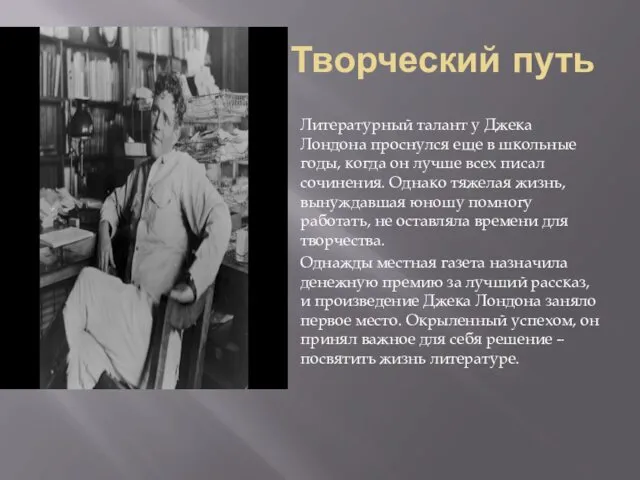 Творческий путь

Литературный талант у Джека Лондона проснулся еще в школьные годы, когда он лучше всех писал сочинения. Однако тяжелая жизнь, вынуждавшая юношу помногу работать, не оставляла времени для творчества.

Однажды местная газета назначила денежную премию за лучший рассказ, и произведение Джека Лондона заняло первое место. Окрыленный успехом, он принял важное для себя решение – посвятить жизнь литературе.